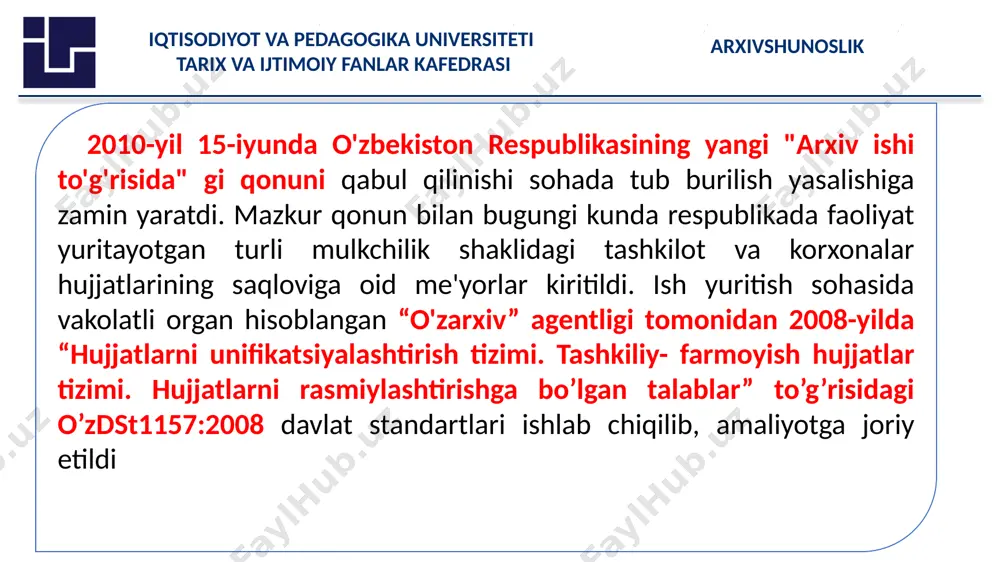 IQTISODIYOT VA PEDAGOGIKA UNIVERSITETI
TARIX VA IJTIMOIY FANLAR KAFEDRASI

ARXIVSHUNOSLIK

2010-yil 15-iyunda O'zbekiston Respublikasining yangi "Arxiv ishi to'g'risida" gi qonuni qabul qilinishi sohada tub burilish yasalishiga zamin yaratdi. Mazkur qonun bilan bugungi kunda respublikada faoliyat yuritayotgan turli mulkchilik shaklidagi tashkilot va korxonalar hujjatlarining saqloviga oid me'yorlar kiritildi. Ish yuritish sohasida vakolatli organ hisoblangan “O'zarxiv” agentligi tomonidan 2008-yilda “Hujjatlarni unifikatsiyalashtirish tizimi. Tashkiliy- farmoyish hujjatlar tizimi. Hujjatlarni rasmiylashtirishga bo’lgan talablar” to’g’risidagi O’zDSt1157:2008 davlat standartlari ishlab chiqilib, amaliyotga joriy etildi

FaylHub.uz